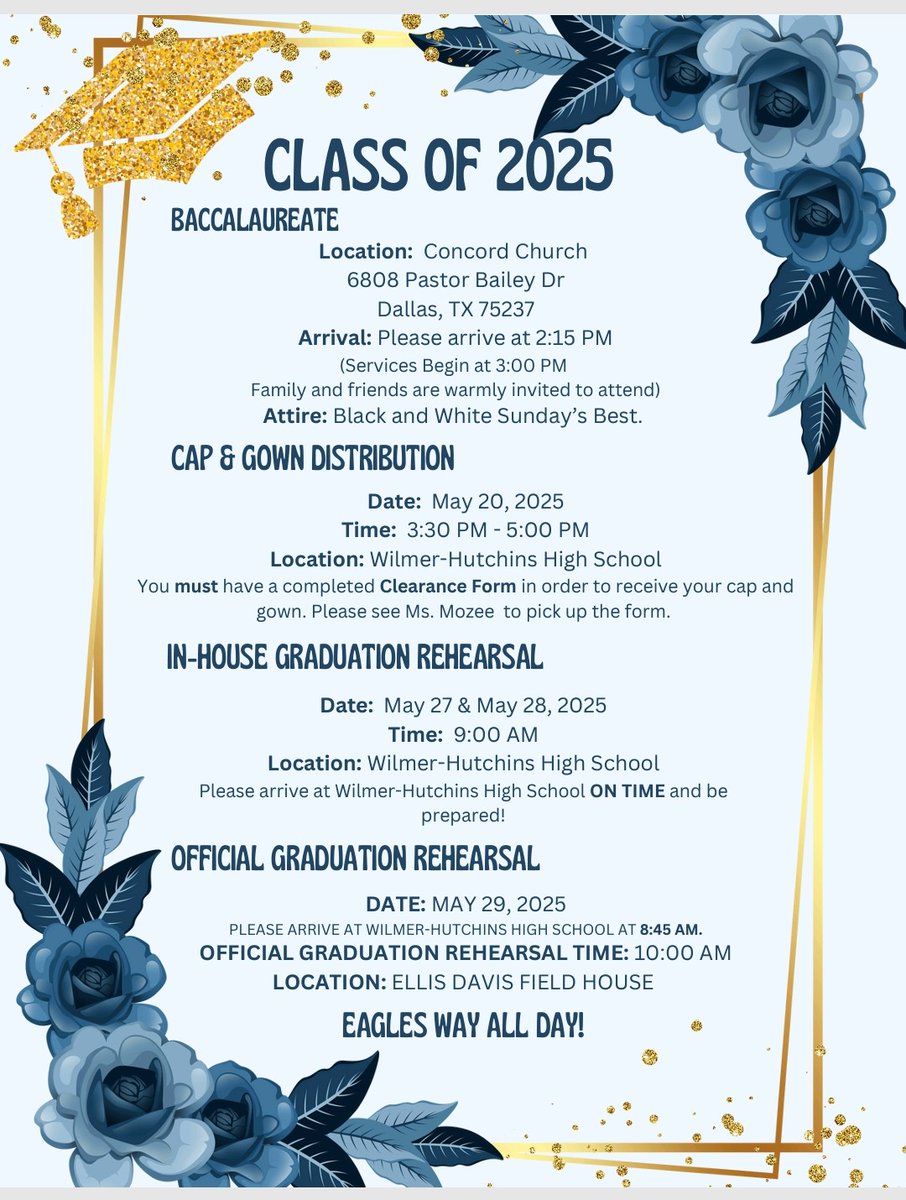 CLASS OF 2025

BACCALAUREATE

Location: Concord Church
6808 Pastor Bailey Dr
Dallas, TX 75237
Arrival: Please arrive at 2:15 PM
(Services Begin at 3:00 PM
Family and friends are warmly invited to attend)
Attire: Black and White Sunday's Best.

CAP & GOWN DISTRIBUTION

Date: May 20, 2025
Time: 3:30 PM - 5:00 PM
Location: Wilmer-Hutchins High School
You must have a completed Clearance Form in order to receive your cap and gown. Please see Ms. Mozee to pick up the form.

IN-HOUSE GRADUATION REHEARSAL

Date: May 27 & May 28, 2025
Time: 9:00 AM
Location: Wilmer-Hutchins High School
Please arrive at Wilmer-Hutchins High School ON TIME and be prepared!

OFFICIAL GRADUATION REHEARSAL

DATE: MAY 29, 2025
PLEASE ARRIVE AT WILMER-HUTCHINS HIGH SCHOOL AT 8:45 AM.
OFFICIAL GRADUATION REHEARSAL TIME: 10:00 AM
LOCATION: ELLIS DAVIS FIELD HOUSE

EAGLES WAY ALL DAY!